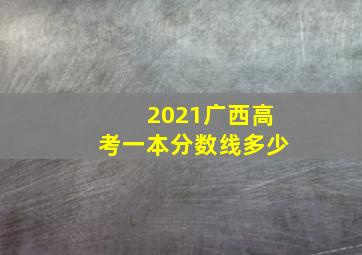 2021广西高考一本分数线多少